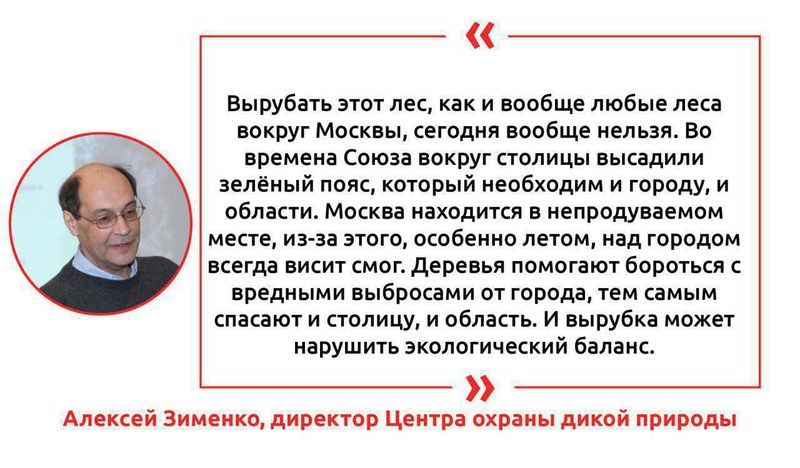 «

Вырубать этот лес, как и вообще любые леса вокруг Москвы, сегодня вообще нельзя. Во времена Союза вокруг столицы высадили зелёный пояс, который необходим и городу, и области. Москва находится в непродуваемом месте, из-за этого, особенно летом, над городом всегда висит смог. Деревья помогают бороться с вредными выбросами от города, тем самым спасают и столицу, и область. И вырубка может нарушить экологический баланс.

»

Алексей Зименко, директор Центра охраны дикой природы